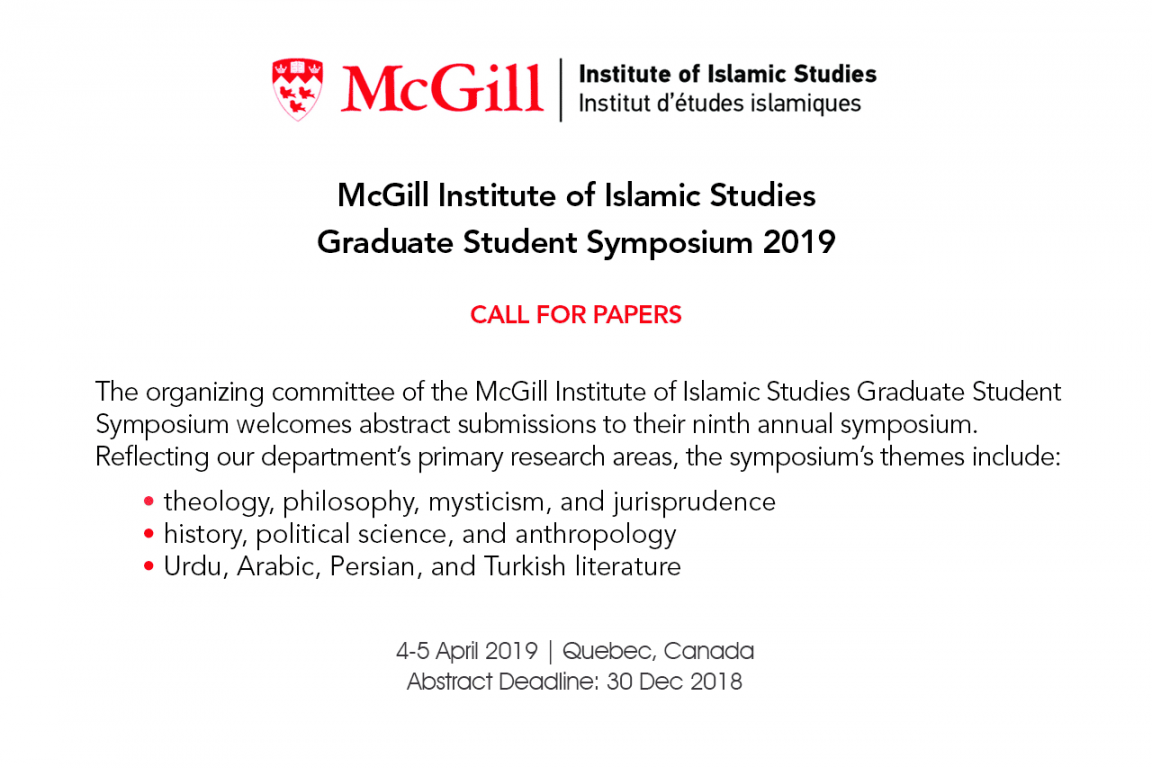 McGill | Institute of Islamic Studies
Institut d'études islamiques

McGill Institute of Islamic Studies
Graduate Student Symposium 2019

CALL FOR PAPERS

The organizing committee of the McGill Institute of Islamic Studies Graduate Student Symposium welcomes abstract submissions to their ninth annual symposium. Reflecting our department's primary research areas, the symposium's themes include:

• theology, philosophy, mysticism, and jurisprudence
• history, political science, and anthropology
• Urdu, Arabic, Persian, and Turkish literature

4-5 April 2019 | Quebec, Canada
Abstract Deadline: 30 Dec 2018